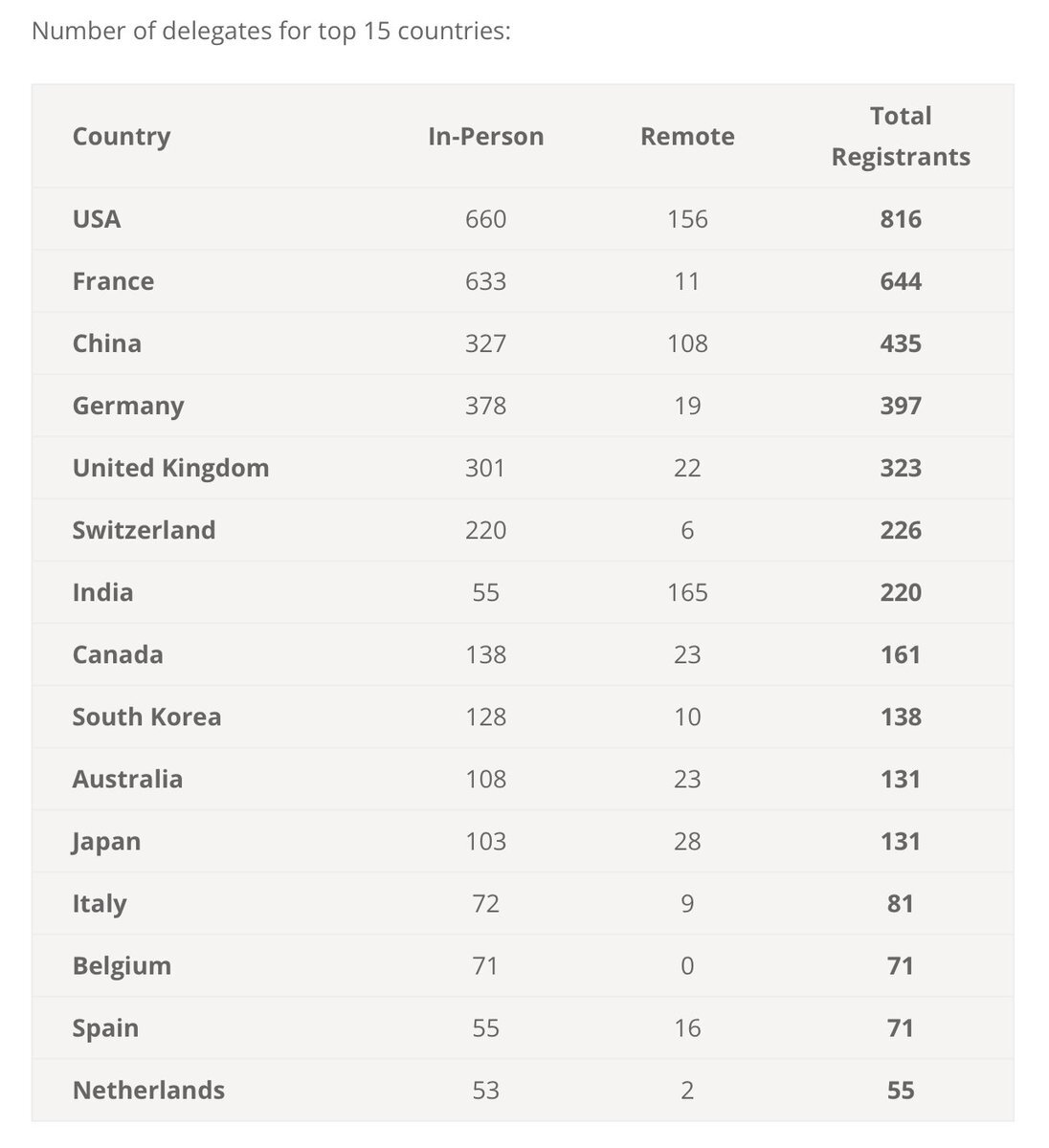 Number of delegates for top 15 countries:

| Country | In-Person | Remote | Total Registrants |
|---|---|---|---|
| USA | 660 | 156 | 816 |
| France | 633 | 11 | 644 |
| China | 327 | 108 | 435 |
| Germany | 378 | 19 | 397 |
| United Kingdom | 301 | 22 | 323 |
| Switzerland | 220 | 6 | 226 |
| India | 55 | 165 | 220 |
| Canada | 138 | 23 | 161 |
| South Korea | 128 | 10 | 138 |
| Australia | 108 | 23 | 131 |
| Japan | 103 | 28 | 131 |
| Italy | 72 | 9 | 81 |
| Belgium | 71 | 0 | 71 |
| Spain | 55 | 16 | 71 |
| Netherlands | 53 | 2 | 55 |